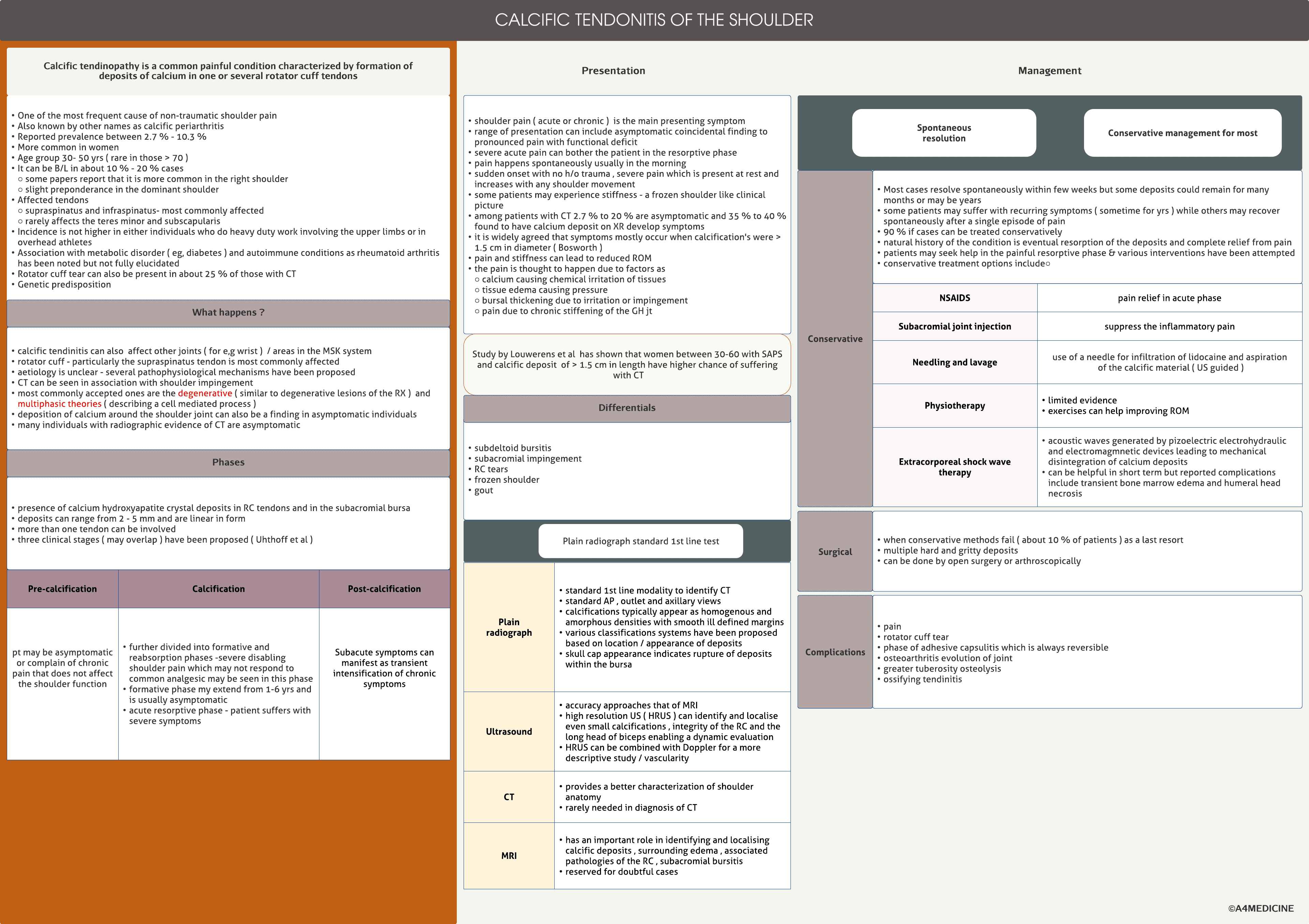 CALCIFIC TENDONITIS OF THE SHOULDER

Calcific tendinopathy is a common painful condition characterized by formation of deposits of calcium in one or several rotator cuff tendons

• One of the most frequent cause of non-traumatic shoulder pain
• Also known by other names as calcific periarthritis
• Reported prevalence between 2.7 % - 10.3 %
• More common in women
• Age group 30- 50 yrs ( rare in those > 70 )
• It can be B/L in about 10 % - 20 % cases
○ some papers report that it is more common in the right shoulder
○ slight preponderance in the dominant shoulder
• Affected tendons
○ supraspinatus and infraspinatus- most commonly affected
○ rarely affects the teres minor and subscapularis
• Incidence is not higher in either individuals who do heavy duty work involving the upper limbs or in overhead athletes
• Association with metabolic disorder ( eg, diabetes ) and autoimmune conditions as rheumatoid arthritis has been noted but not fully elucidated
• Rotator cuff tear can also be present in about 25 % of those with CT
• Genetic predisposition

What happens ?

• calcific tendinitis can also affect other joints ( for e,g wrist ) / areas in the MSK system
• rotator cuff - particularly the supraspinatus tendon is most commonly affected
• aetiology is unclear - several pathophysiological mechanisms have been proposed
• CT can be seen in association with shoulder impingement
• most commonly accepted ones are the degenerative ( similar to degenerative lesions of the RX ) and multiphasic theories ( describing a cell mediated process )
• deposition of calcium around the shoulder joint can also be a finding in asymptomatic individuals
• many individuals with radiographic evidence of CT are asymptomatic

Phases

• presence of calcium hydroxyapatite crystal deposits in RC tendons and in the subacromial bursa
• deposits can range from 2 - 5 mm and are linear in form
• more than one tendon can be involved
• three clinical stages ( may overlap ) have been proposed ( Uhthoff et al )

| Pre-calcification | Calcification | Post-calcification |
|---|---|---|
| pt may be asymptomatic or complain of chronic pain that does not affect the shoulder function | • further divided into formative and reabsorption phases -severe disabling shoulder pain which may not respond to common analgesic may be seen in this phase • formative phase my extend from 1-6 yrs and is usually asymptomatic • acute resorptive phase - patient suffers with severe symptoms | Subacute symptoms can manifest as transient intensification of chronic symptoms |

Presentation

• shoulder pain ( acute or chronic ) is the main presenting symptom
• range of presentation can include asymptomatic coincidental finding to pronounced pain with functional deficit
• severe acute pain can bother the patient in the resorptive phase
• pain happens spontaneously usually in the morning
• sudden onset with no h/o trauma , severe pain which is present at rest and increases with any shoulder movement
• some patients may experience stiffness - a frozen shoulder like clinical picture
• among patients with CT 2.7 % to 20 % are asymptomatic and 35 % to 40 % found to have calcium deposit on XR develop symptoms
• it is widely agreed that symptoms mostly occur when calcification's were > 1.5 cm in diameter ( Bosworth )
• pain and stiffness can lead to reduced ROM
• the pain is thought to happen due to factors as
○ calcium causing chemical irritation of tissues
○ tissue edema causing pressure
○ bursal thickening due to irritation or impingement
○ pain due to chronic stiffening of the GH jt

Study by Louwerens et al has shown that women between 30-60 with SAPS and calcific deposit of > 1.5 cm in length have higher chance of suffering with CT

Differentials

• subdeltoid bursitis
• subacromial impingement
• RC tears
• frozen shoulder
• gout

Plain radiograph standard 1st line test

| Plain radiograph | • standard 1st line modality to identify CT • standard AP , outlet and axillary views • calcifications typically appear as homogenous and amorphous densities with smooth ill defined margins • various classifications systems have been proposed based on location / appearance of deposits • skull cap appearance indicates rupture of deposits within the bursa |
|---|---|
| Ultrasound | • accuracy approaches that of MRI • high resolution US ( HRUS ) can identify and localise even small calcifications , integrity of the RC and the long head of biceps enabling a dynamic evaluation • HRUS can be combined with Doppler for a more descriptive study / vascularity |
| CT | • provides a better characterization of shoulder anatomy • rarely needed in diagnosis of CT |
| MRI | • has an important role in identifying and localising calcific deposits , surrounding edema , associated pathologies of the RC , subacromial bursitis • reserved for doubtful cases |

Management

Spontaneous resolution

Conservative management for most

Conservative

• Most cases resolve spontaneously within few weeks but some deposits could remain for many months or may be years
• some patients may suffer with recurring symptoms ( sometime for yrs ) while others may recover spontaneously after a single episode of pain
• 90 % if cases can be treated conservatively
• natural history of the condition is eventual resorption of the deposits and complete relief from pain
• patients may seek help in the painful resorptive phase & various interventions have been attempted
• conservative treatment options include○

| NSAIDS | pain relief in acute phase |
|---|---|
| Subacromial joint injection | suppress the inflammatory pain |
| Needling and lavage | use of a needle for infiltration of lidocaine and aspiration of the calcific material ( US guided ) |
| Physiotherapy | • limited evidence • exercises can help improving ROM |
| Extracorporeal shock wave therapy | • acoustic waves generated by pizoelectric electrohydraulic and electromagmnetic devices leading to mechanical disintegration of calcium deposits • can be helpful in short term but reported complications include transient bone marrow edema and humeral head necrosis |

Surgical

• when conservative methods fail ( about 10 % of patients ) as a last resort
• multiple hard and gritty deposits
• can be done by open surgery or arthroscopically

Complications

• pain
• rotator cuff tear
• phase of adhesive capsulitis which is always reversible
• osteoarthritis evolution of joint
• greater tuberosity osteolysis
• ossifying tendinitis

©A4MEDICINE